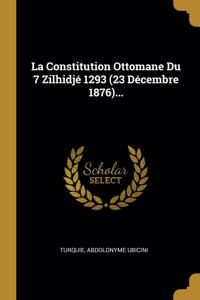 La Constitution Ottomane Du 7 Zilhidjé 1293 (23 Décembre 1876)...

Scholar SELECT

TURQUIE, ABDOLONYME UBICINI